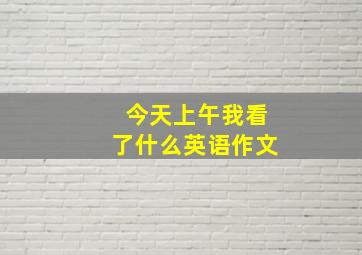 今天上午我看了什么英语作文